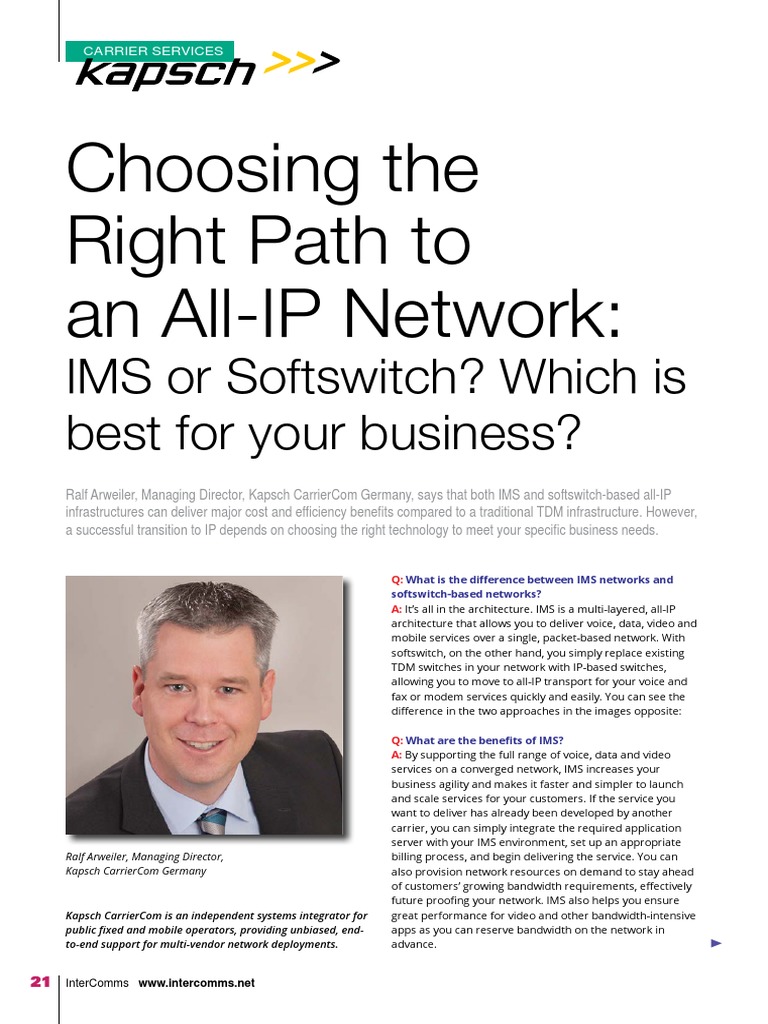 CARRIER SERVICES
kapsch >>>

Choosing the Right Path to an All-IP Network:
IMS or Softswitch? Which is best for your business?

Ralf Arweiler, Managing Director, Kapsch CarrierCom Germany, says that both IMS and softswitch-based all-IP infrastructures can deliver major cost and efficiency benefits compared to a traditional TDM infrastructure. However, a successful transition to IP depends on choosing the right technology to meet your specific business needs.

Ralf Arweiler, Managing Director, Kapsch CarrierCom Germany

Kapsch CarrierCom is an independent systems integrator for public fixed and mobile operators, providing unbiased, end-to-end support for multi-vendor network deployments.

Q: What is the difference between IMS networks and softswitch-based networks?
A: It's all in the architecture. IMS is a multi-layered, all-IP architecture that allows you to deliver voice, data, video and mobile services over a single, packet-based network. With softswitch, on the other hand, you simply replace existing TDM switches in your network with IP-based switches, allowing you to move to all-IP transport for your voice and fax or modem services quickly and easily. You can see the difference in the two approaches in the images opposite:

Q: What are the benefits of IMS?
A: By supporting the full range of voice, data and video services on a converged network, IMS increases your business agility and makes it faster and simpler to launch and scale services for your customers. If the service you want to deliver has already been developed by another carrier, you can simply integrate the required application server with your IMS environment, set up an appropriate billing process, and begin delivering the service. You can also provision network resources on demand to stay ahead of customers' growing bandwidth requirements, effectively future proofing your network. IMS also helps you ensure great performance for video and other bandwidth-intensive apps as you can reserve bandwidth on the network in advance.

21 InterComms www.intercomms.net